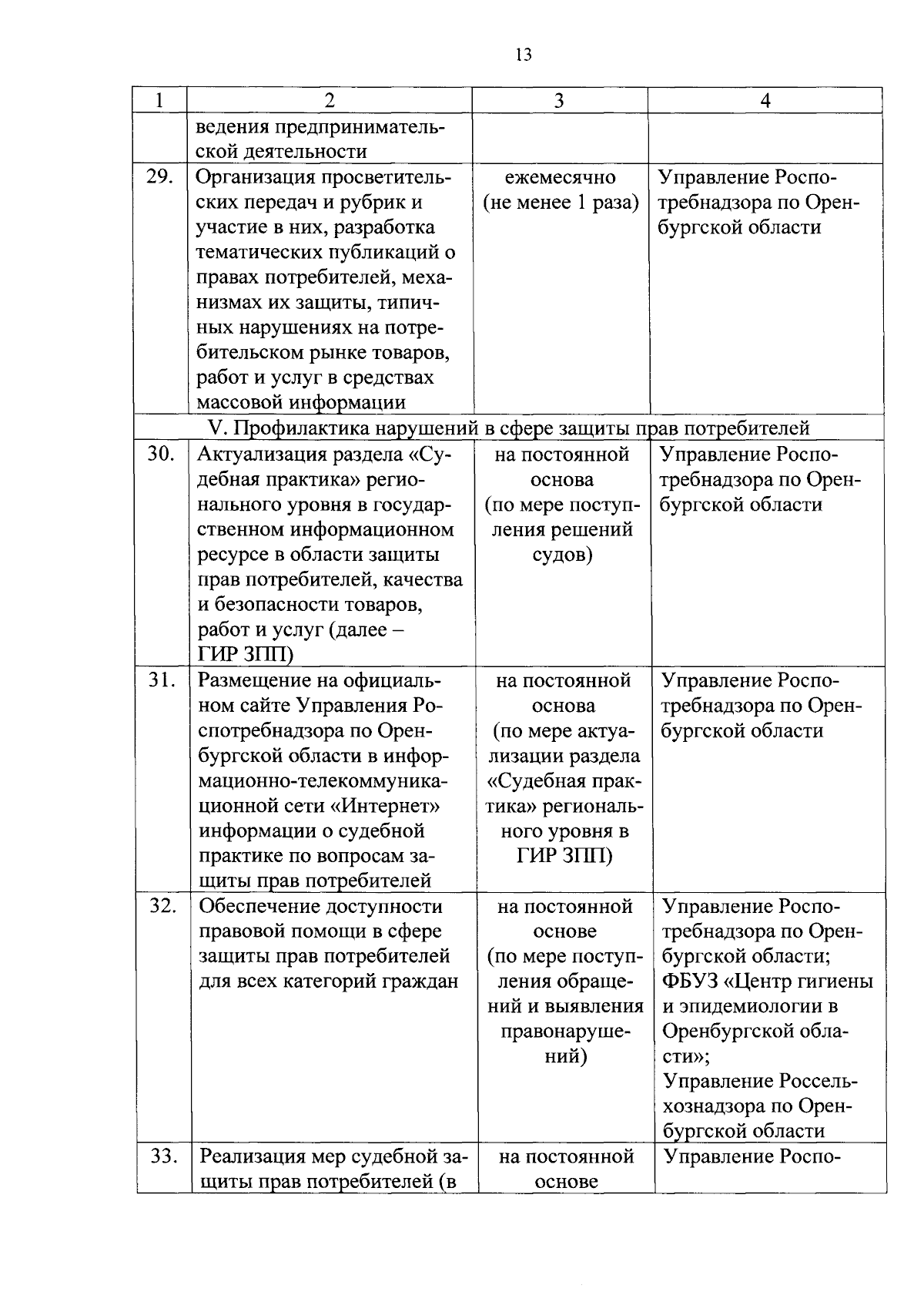 13

| 1 | 2 | 3 | 4 |
|---|---|---|---|
| | ведения предпринимательской деятельности | | |
| 29. | Организация просветительских передач и рубрик и участие в них, разработка тематических публикаций о правах потребителей, механизмах их защиты, типичных нарушениях на потребительском рынке товаров, работ и услуг в средствах массовой информации | ежемесячно (не менее 1 раза) | Управление Роспотребнадзора по Оренбургской области |
| V. Профилактика нарушений в сфере защиты прав потребителей | | | |
| 30. | Актуализация раздела «Судебная практика» регионального уровня в государственном информационном ресурсе в области защиты прав потребителей, качества и безопасности товаров, работ и услуг (далее – ГИР ЗПП) | на постоянной основа (по мере поступления решений судов) | Управление Роспотребнадзора по Оренбургской области |
| 31. | Размещение на официальном сайте Управления Роспотребнадзора по Оренбургской области в информационно-телекоммуникационной сети «Интернет» информации о судебной практике по вопросам защиты прав потребителей | на постоянной основа (по мере актуализации раздела «Судебная практика» регионального уровня в ГИР ЗПП) | Управление Роспотребнадзора по Оренбургской области |
| 32. | Обеспечение доступности правовой помощи в сфере защиты прав потребителей для всех категорий граждан | на постоянной основе (по мере поступления обращений и выявления правонарушений) | Управление Роспотребнадзора по Оренбургской области; ФБУЗ «Центр гигиены и эпидемиологии в Оренбургской области»; Управление Россельхознадзора по Оренбургской области |
| 33. | Реализация мер судебной защиты прав потребителей (в | на постоянной основе | Управление Роспо- |